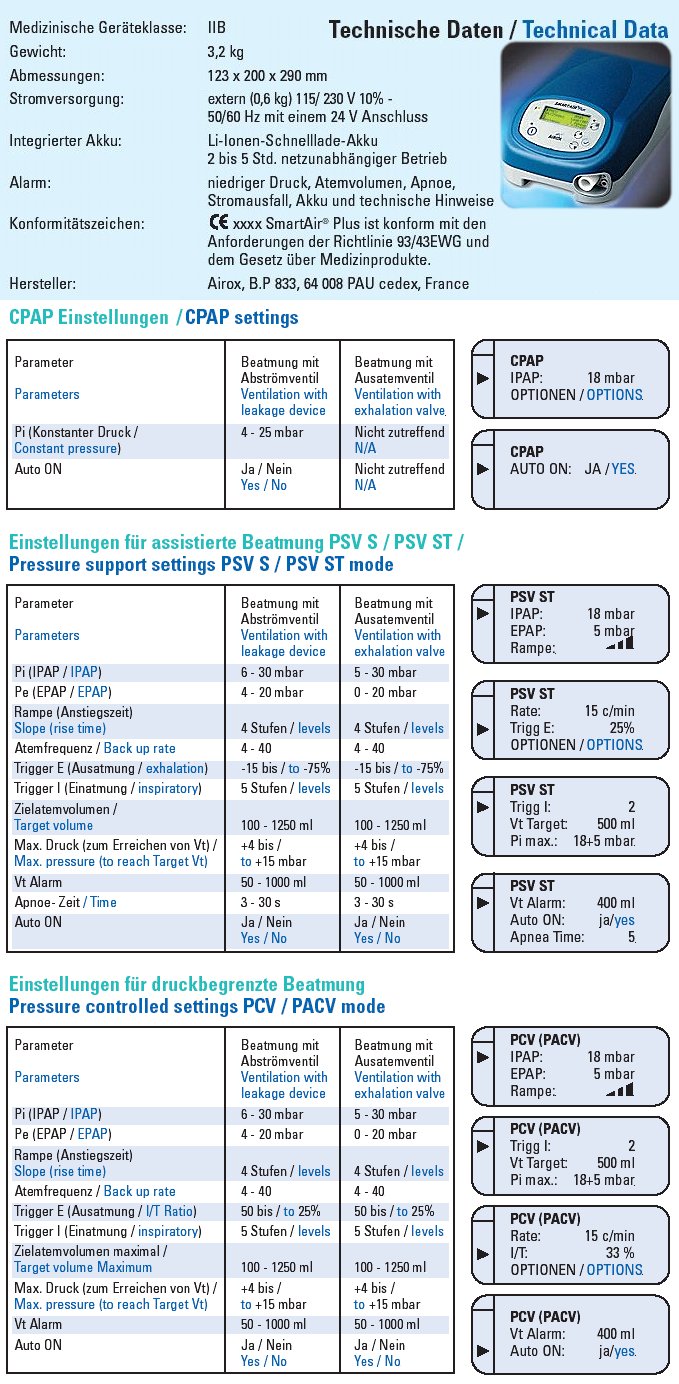 Technische Daten / Technical Data

Medizinische Geräteklasse: IIB
Gewicht: 3,2 kg
Abmessungen: 123 x 200 x 290 mm
Stromversorgung: extern (0,6 kg) 115/ 230 V 10% - 50/60 Hz mit einem 24 V Anschluss
Integrierter Akku: Li-Ionen-Schnelllade-Akku 2 bis 5 Std. netzunabhängiger Betrieb
Alarm: niedriger Druck, Atemvolumen, Apnoe, Stromausfall, Akku und technische Hinweise
Konformitätszeichen: CE xxxx SmartAir® Plus ist konform mit den Anforderungen der Richtlinie 93/43EWG und dem Gesetz über Medizinprodukte.
Hersteller: Airox, B.P 833, 64 008 PAU cedex, France

CPAP Einstellungen / CPAP settings

| Parameter Parameters | Beatmung mit Abströmventil Ventilation with leakage device | Beatmung mit Ausatemventil Ventilation with exhalation valve |
|---|---|---|
| Pi (Konstanter Druck / Constant pressure) | 4 - 25 mbar | Nicht zutreffend N/A |
| Auto ON | Ja / Nein Yes / No | Nicht zutreffend N/A |

CPAP
IPAP: 18 mbar
OPTIONEN / OPTIONS

CPAP
AUTO ON: JA / YES

Einstellungen für assistierte Beatmung PSV S / PSV ST /
Pressure support settings PSV S / PSV ST mode

| Parameter Parameters | Beatmung mit Abströmventil Ventilation with leakage device | Beatmung mit Ausatemventil Ventilation with exhalation valve |
|---|---|---|
| Pi (IPAP / IPAP) | 6 - 30 mbar | 5 - 30 mbar |
| Pe (EPAP / EPAP) | 4 - 20 mbar | 0 - 20 mbar |
| Rampe (Anstiegszeit) Slope (rise time) | 4 Stufen / levels | 4 Stufen / levels |
| Atemfrequenz / Back up rate | 4 - 40 | 4 - 40 |
| Trigger E (Ausatmung / exhalation) | -15 bis / to -75% | -15 bis / to -75% |
| Trigger I (Einatmung / inspiratory) | 5 Stufen / levels | 5 Stufen / levels |
| Zielatemvolumen / Target volume | 100 - 1250 ml | 100 - 1250 ml |
| Max. Druck (zum Erreichen von Vt) / Max. pressure (to reach Target Vt) | +4 bis / to +15 mbar | +4 bis / to +15 mbar |
| Vt Alarm | 50 - 1000 ml | 50 - 1000 ml |
| Apnoe- Zeit / Time | 3 - 30 s | 3 - 30 s |
| Auto ON | Ja / Nein Yes / No | Ja / Nein Yes / No |

PSV ST
IPAP: 18 mbar
EPAP: 5 mbar
Rampe:

PSV ST
Rate: 15 c/min
Trigg E: 25%
OPTIONEN / OPTIONS

PSV ST
Trigg I: 2
Vt Target: 500 ml
Pi max.: 18+5 mbar

PSV ST
Vt Alarm: 400 ml
Auto ON: ja/yes
Apnea Time: 5

Einstellungen für druckbegrenzte Beatmung
Pressure controlled settings PCV / PACV mode

| Parameter Parameters | Beatmung mit Abströmventil Ventilation with leakage device | Beatmung mit Ausatemventil Ventilation with exhalation valve |
|---|---|---|
| Pi (IPAP / IPAP) | 6 - 30 mbar | 5 - 30 mbar |
| Pe (EPAP / EPAP) | 4 - 20 mbar | 0 - 20 mbar |
| Rampe (Anstiegszeit) Slope (rise time) | 4 Stufen / levels | 4 Stufen / levels |
| Atemfrequenz / Back up rate | 4 - 40 | 4 - 40 |
| Trigger E (Ausatmung / I/T Ratio) | 50 bis / to 25% | 50 bis / to 25% |
| Trigger I (Einatmung / inspiratory) | 5 Stufen / levels | 5 Stufen / levels |
| Zielatemvolumen maximal / Target volume Maximum | 100 - 1250 ml | 100 - 1250 ml |
| Max. Druck (zum Erreichen von Vt) / Max. pressure (to reach Target Vt) | +4 bis / to +15 mbar | +4 bis / to +15 mbar |
| Vt Alarm | 50 - 1000 ml | 50 - 1000 ml |
| Auto ON | Ja / Nein Yes / No | Ja / Nein Yes / No |

PCV (PACV)
IPAP: 18 mbar
EPAP: 5 mbar
Rampe:

PCV (PACV)
Trigg I: 2
Vt Target: 500 ml
Pi max.: 18+5 mbar

PCV (PACV)
Rate: 15 c/min
I/T: 33 %
OPTIONEN / OPTIONS

PCV (PACV)
Vt Alarm: 400 ml
Auto ON: ja/yes